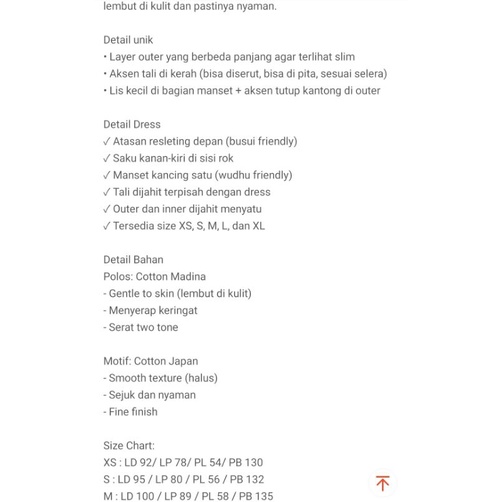 lembut di kulit dan pastinya nyaman.

Detail unik
• Layer outer yang berbeda panjang agar terlihat slim
• Aksen tali di kerah (bisa diserut, bisa di pita, sesuai selera)
• Lis kecil di bagian manset + aksen tutup kantong di outer

Detail Dress
✓ Atasan resleting depan (busui friendly)
✓ Saku kanan-kiri di sisi rok
✓ Manset kancing satu (wudhu friendly)
✓ Tali dijahit terpisah dengan dress
✓ Outer dan inner dijahit menyatu
✓ Tersedia size XS, S, M, L, dan XL

Detail Bahan
Polos: Cotton Madina
- Gentle to skin (lembut di kulit)
- Menyerap keringat
- Serat two tone

Motif: Cotton Japan
- Smooth texture (halus)
- Sejuk dan nyaman
- Fine finish

Size Chart:
XS : LD 92/ LP 78/ PL 54/ PB 130
S : LD 95 / LP 80 / PL 56 / PB 132
M : LD 100 / LP 89 / PL 58 / PB 135